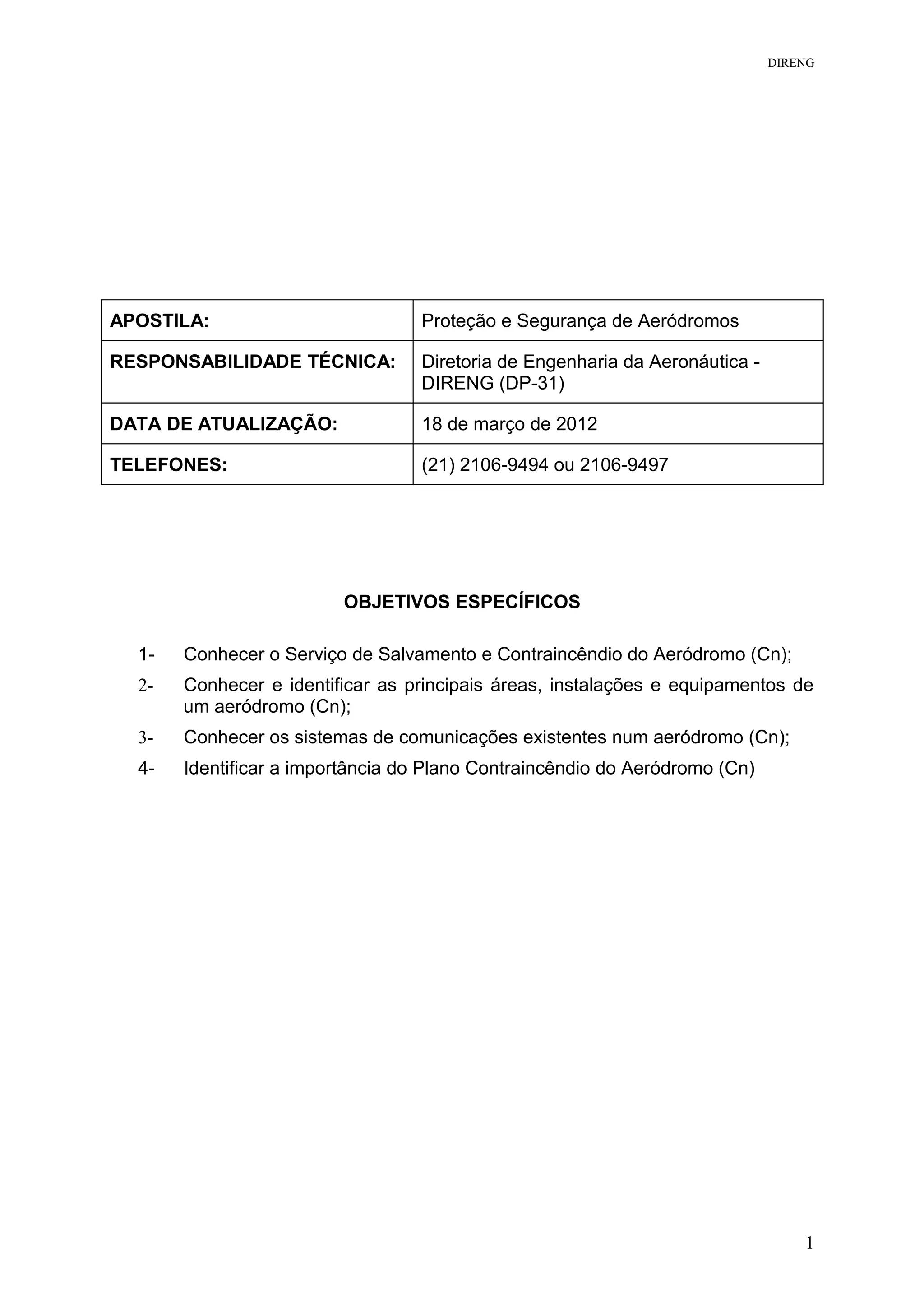 DIRENG

| APOSTILA: | Proteção e Segurança de Aeródromos |
|---|---|
| RESPONSABILIDADE TÉCNICA: | Diretoria de Engenharia da Aeronáutica - DIRENG (DP-31) |
| DATA DE ATUALIZAÇÃO: | 18 de março de 2012 |
| TELEFONES: | (21) 2106-9494 ou 2106-9497 |

OBJETIVOS ESPECÍFICOS

1- Conhecer o Serviço de Salvamento e Contraincêndio do Aeródromo (Cn);

2- Conhecer e identificar as principais áreas, instalações e equipamentos de um aeródromo (Cn);

3- Conhecer os sistemas de comunicações existentes num aeródromo (Cn);

4- Identificar a importância do Plano Contraincêndio do Aeródromo (Cn)

1